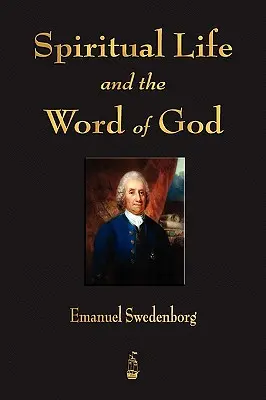 Spiritual Life
and the
Word of God

Emanuel Swedenborg